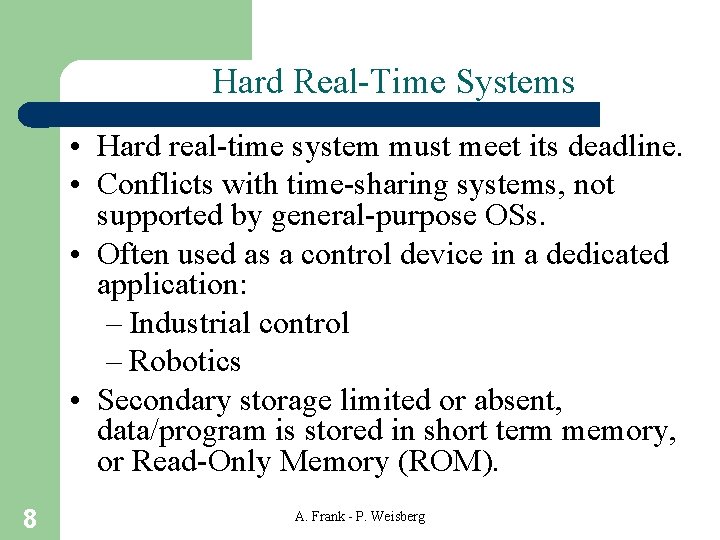 Hard Real-Time Systems

• Hard real-time system must meet its deadline.
• Conflicts with time-sharing systems, not supported by general-purpose OSs.
• Often used as a control device in a dedicated application:
– Industrial control
– Robotics
• Secondary storage limited or absent, data/program is stored in short term memory, or Read-Only Memory (ROM).

8

A. Frank - P. Weisberg